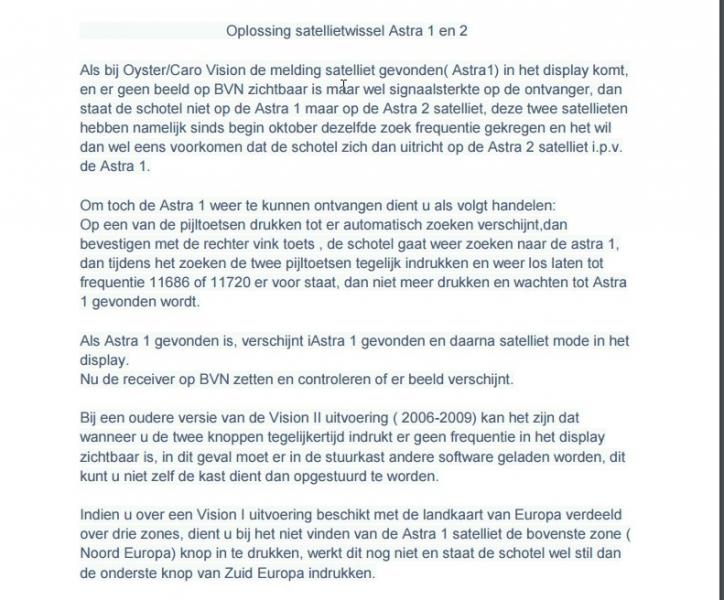 Oplossing satellietwissel Astra 1 en 2

Als bij Oyster/Caro Vision de melding satelliet gevonden( Astra1) in het display komt, en er geen beeld op BVN zichtbaar is maar wel signaalsterkte op de ontvanger, dan staat de schotel niet op de Astra 1 maar op de Astra 2 satelliet, deze twee satellieten hebben namelijk sinds begin oktober dezelfde zoek frequentie gekregen en het wil dan wel eens voorkomen dat de schotel zich dan uitricht op de Astra 2 satelliet i.p.v. de Astra 1.

Om toch de Astra 1 weer te kunnen ontvangen dient u als volgt handelen:
Op een van de pijltoetsen drukken tot er automatisch zoeken verschijnt,dan bevestigen met de rechter vink toets , de schotel gaat weer zoeken naar de astra 1, dan tijdens het zoeken de twee pijltoetsen tegelijk indrukken en weer los laten tot frequentie 11686 of 11720 er voor staat, dan niet meer drukken en wachten tot Astra 1 gevonden wordt.

Als Astra 1 gevonden is, verschijnt iAstra 1 gevonden en daarna satelliet mode in het display.
Nu de receiver op BVN zetten en controleren of er beeld verschijnt.

Bij een oudere versie van de Vision II uitvoering ( 2006-2009) kan het zijn dat wanneer u de twee knoppen tegelijkertijd indrukt er geen frequentie in het display zichtbaar is, in dit geval moet er in de stuurkast andere software geladen worden, dit kunt u niet zelf de kast dient dan opgestuurd te worden.

Indien u over een Vision I uitvoering beschikt met de landkaart van Europa verdeeld over drie zones, dient u bij het niet vinden van de Astra 1 satelliet de bovenste zone ( Noord Europa) knop in te drukken, werkt dit nog niet en staat de schotel wel stil dan de onderste knop van Zuid Europa indrukken.